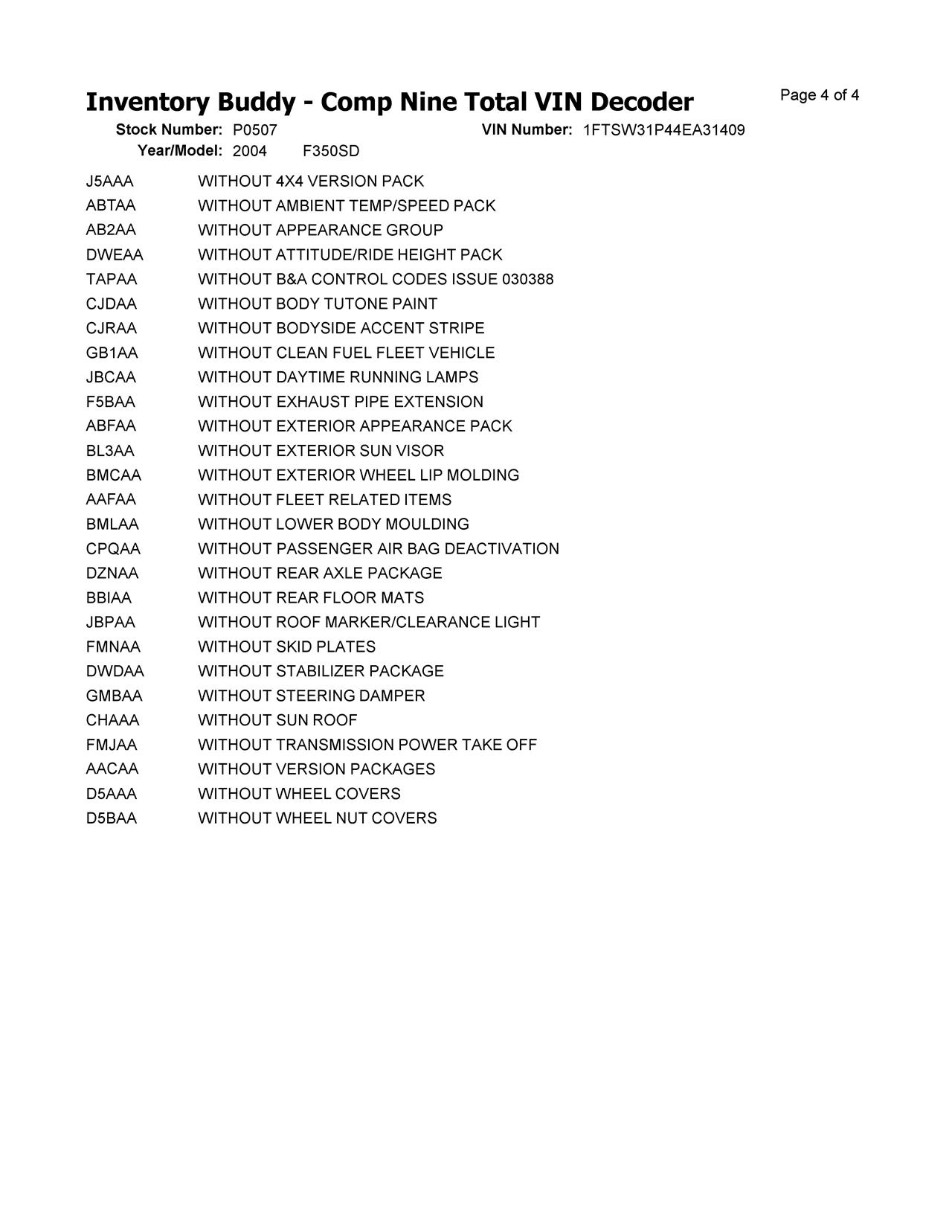 Inventory Buddy - Comp Nine Total VIN Decoder

Page 4 of 4

Stock Number: P0507 VIN Number: 1FTSW31P44EA31409
Year/Model: 2004 F350SD

| | |
|---|---|
| J5AAA | WITHOUT 4X4 VERSION PACK |
| ABTAA | WITHOUT AMBIENT TEMP/SPEED PACK |
| AB2AA | WITHOUT APPEARANCE GROUP |
| DWEAA | WITHOUT ATTITUDE/RIDE HEIGHT PACK |
| TAPAA | WITHOUT B&A CONTROL CODES ISSUE 030388 |
| CJDAA | WITHOUT BODY TUTONE PAINT |
| CJRAA | WITHOUT BODYSIDE ACCENT STRIPE |
| GB1AA | WITHOUT CLEAN FUEL FLEET VEHICLE |
| JBCAA | WITHOUT DAYTIME RUNNING LAMPS |
| F5BAA | WITHOUT EXHAUST PIPE EXTENSION |
| ABFAA | WITHOUT EXTERIOR APPEARANCE PACK |
| BL3AA | WITHOUT EXTERIOR SUN VISOR |
| BMCAA | WITHOUT EXTERIOR WHEEL LIP MOLDING |
| AAFAA | WITHOUT FLEET RELATED ITEMS |
| BMLAA | WITHOUT LOWER BODY MOULDING |
| CPQAA | WITHOUT PASSENGER AIR BAG DEACTIVATION |
| DZNAA | WITHOUT REAR AXLE PACKAGE |
| BBIAA | WITHOUT REAR FLOOR MATS |
| JBPAA | WITHOUT ROOF MARKER/CLEARANCE LIGHT |
| FMNAA | WITHOUT SKID PLATES |
| DWDAA | WITHOUT STABILIZER PACKAGE |
| GMBAA | WITHOUT STEERING DAMPER |
| CHAAA | WITHOUT SUN ROOF |
| FMJAA | WITHOUT TRANSMISSION POWER TAKE OFF |
| AACAA | WITHOUT VERSION PACKAGES |
| D5AAA | WITHOUT WHEEL COVERS |
| D5BAA | WITHOUT WHEEL NUT COVERS |